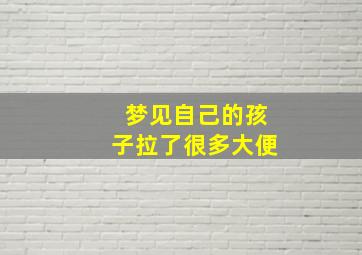 梦见自己的孩子拉了很多大便